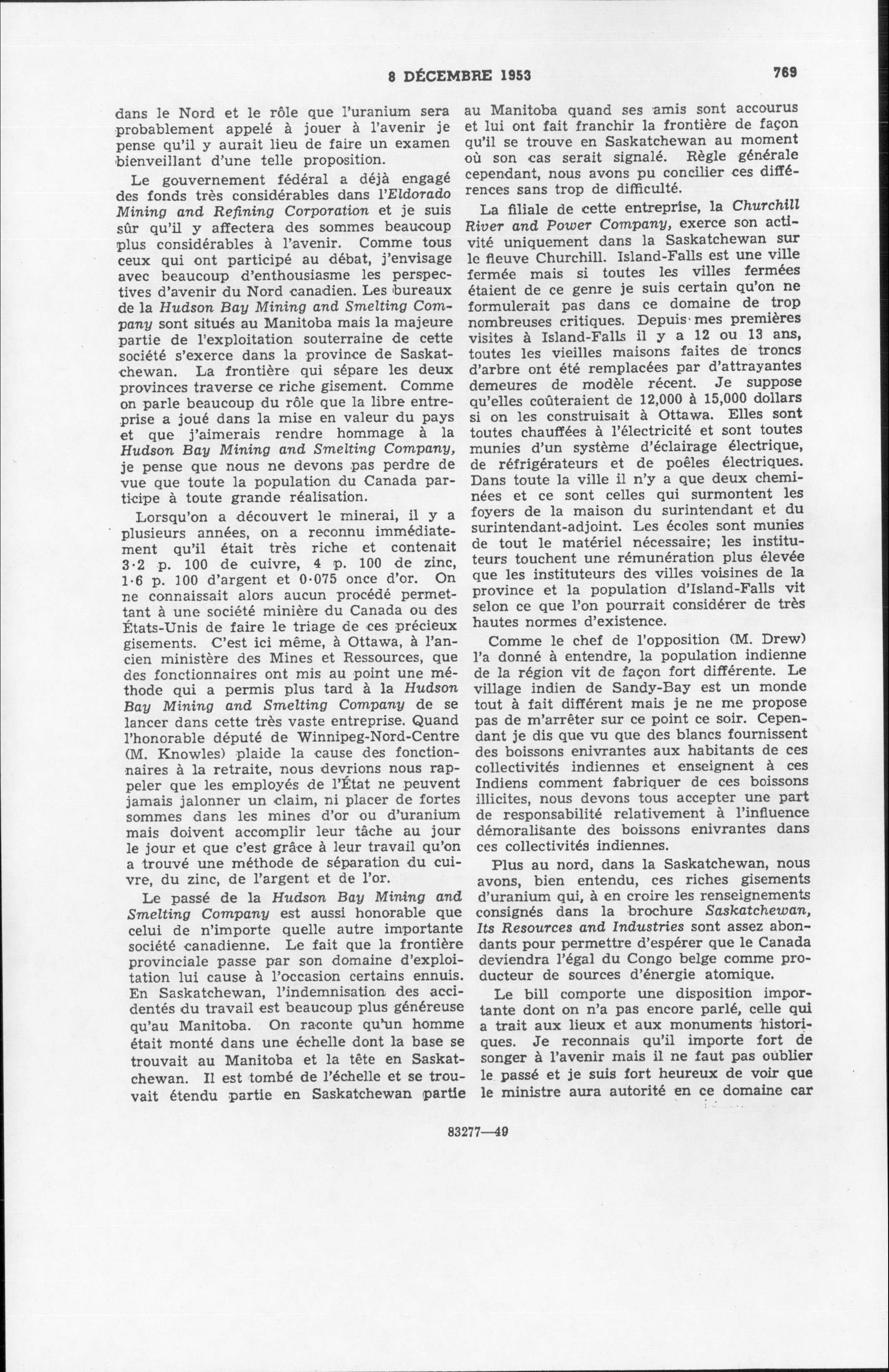 8 DÉCEMBRE 1953 769

dans le Nord et le rôle que l'uranium sera probablement appelé à jouer à l'avenir je pense qu'il y aurait lieu de faire un examen bienveillant d'une telle proposition.

Le gouvernement fédéral a déjà engagé des fonds très considérables dans l'Eldorado Mining and Refining Corporation et je suis sûr qu'il y affectera des sommes beaucoup plus considérables à l'avenir. Comme tous ceux qui ont participé au débat, j'envisage avec beaucoup d'enthousiasme les perspectives d'avenir du Nord canadien. Les bureaux de la Hudson Bay Mining and Smelting Company sont situés au Manitoba mais la majeure partie de l'exploitation souterraine de cette société s'exerce dans la province de Saskatchewan. La frontière qui sépare les deux provinces traverse ce riche gisement. Comme on parle beaucoup du rôle que la libre entreprise a joué dans la mise en valeur du pays et que j'aimerais rendre hommage à la Hudson Bay Mining and Smelting Company, je pense que nous ne devons pas perdre de vue que toute la population du Canada participe à toute grande réalisation.

Lorsqu'on a découvert le minerai, il y a plusieurs années, on a reconnu immédiatement qu'il était très riche et contenait 3·2 p. 100 de cuivre, 4 p. 100 de zinc, 1·6 p. 100 d'argent et 0·075 once d'or. On ne connaissait alors aucun procédé permettant à une société minière du Canada ou des États-Unis de faire le triage de ces précieux gisements. C'est ici même, à Ottawa, à l'ancien ministère des Mines et Ressources, que des fonctionnaires ont mis au point une méthode qui a permis plus tard à la Hudson Bay Mining and Smelting Company de se lancer dans cette très vaste entreprise. Quand l'honorable député de Winnipeg-Nord-Centre (M. Knowles) plaide la cause des fonctionnaires à la retraite, nous devrions nous rappeler que les employés de l'État ne peuvent jamais jalonner un claim, ni placer de fortes sommes dans les mines d'or ou d'uranium mais doivent accomplir leur tâche au jour le jour et que c'est grâce à leur travail qu'on a trouvé une méthode de séparation du cuivre, du zinc, de l'argent et de l'or.

Le passé de la Hudson Bay Mining and Smelting Company est aussi honorable que celui de n'importe quelle autre importante société canadienne. Le fait que la frontière provinciale passe par son domaine d'exploitation lui cause à l'occasion certains ennuis. En Saskatchewan, l'indemnisation des accidentés du travail est beaucoup plus généreuse qu'au Manitoba. On raconte qu'un homme était monté dans une échelle dont la base se trouvait au Manitoba et la tête en Saskatchewan. Il est tombé de l'échelle et se trouvait étendu partie en Saskatchewan partie au Manitoba quand ses amis sont accourus et lui ont fait franchir la frontière de façon qu'il se trouve en Saskatchewan au moment où son cas serait signalé. Règle générale cependant, nous avons pu concilier ces différences sans trop de difficulté.

La filiale de cette entreprise, la Churchill River and Power Company, exerce son activité uniquement dans la Saskatchewan sur le fleuve Churchill. Island-Falls est une ville fermée mais si toutes les villes fermées étaient de ce genre je suis certain qu'on ne formulerait pas dans ce domaine de trop nombreuses critiques. Depuis mes premières visites à Island-Falls il y a 12 ou 13 ans, toutes les vieilles maisons faites de troncs d'arbre ont été remplacées par d'attrayantes demeures de modèle récent. Je suppose qu'elles coûteraient de 12,000 à 15,000 dollars si on les construisait à Ottawa. Elles sont toutes chauffées à l'électricité et sont toutes munies d'un système d'éclairage électrique, de réfrigérateurs et de poêles électriques. Dans toute la ville il n'y a que deux cheminées et ce sont celles qui surmontent les foyers de la maison du surintendant et du surintendant-adjoint. Les écoles sont munies de tout le matériel nécessaire; les instituteurs touchent une rémunération plus élevée que les instituteurs des villes voisines de la province et la population d'Island-Falls vit selon ce que l'on pourrait considérer de très hautes normes d'existence.

Comme le chef de l'opposition (M. Drew) l'a donné à entendre, la population indienne de la région vit de façon fort différente. Le village indien de Sandy-Bay est un monde tout à fait différent mais je ne me propose pas de m'arrêter sur ce point ce soir. Cependant je dis que vu que des blancs fournissent des boissons enivrantes aux habitants de ces collectivités indiennes et enseignent à ces Indiens comment fabriquer de ces boissons illicites, nous devons tous accepter une part de responsabilité relativement à l'influence démoralisante des boissons enivrantes dans ces collectivités indiennes.

Plus au nord, dans la Saskatchewan, nous avons, bien entendu, ces riches gisements d'uranium qui, à en croire les renseignements consignés dans la brochure Saskatchewan, Its Resources and Industries sont assez abondants pour permettre d'espérer que le Canada deviendra l'égal du Congo belge comme producteur de sources d'énergie atomique.

Le bill comporte une disposition importante dont on n'a pas encore parlé, celle qui a trait aux lieux et aux monuments historiques. Je reconnais qu'il importe fort de songer à l'avenir mais il ne faut pas oublier le passé et je suis fort heureux de voir que le ministre aura autorité en ce domaine car

83277—49